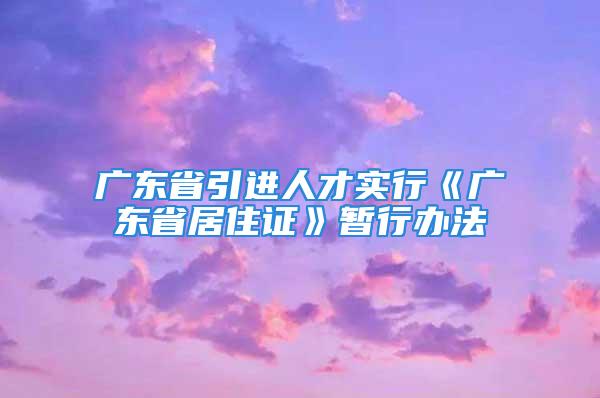 广东省引进人才实行《广东省居住证》暂行办法